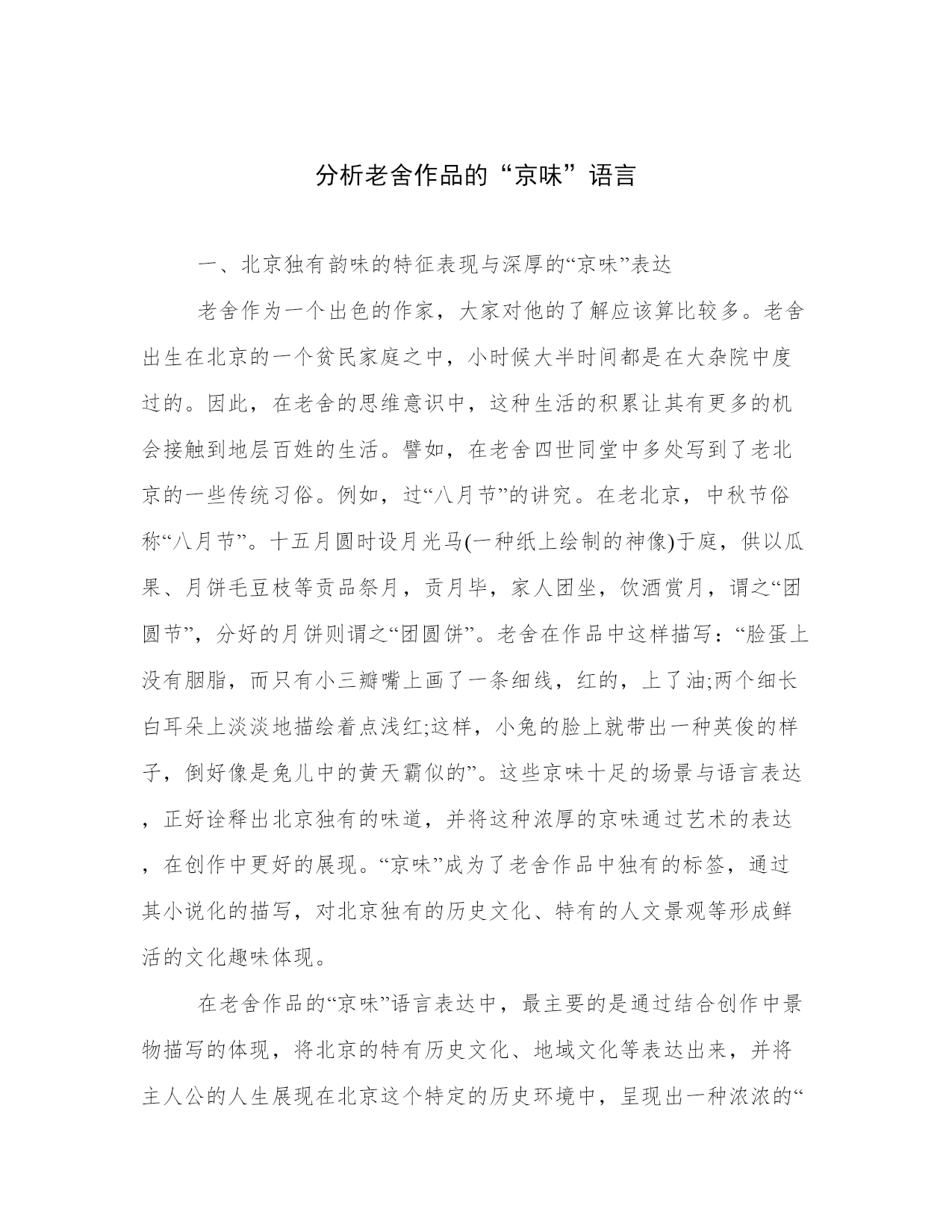 分析老舍作品的“京味”语言

一、北京独有韵味的特征表现与深厚的“京味”表达

老舍作为一个出色的作家，大家对他的了解应该算比较多。老舍出生在北京的一个贫民家庭之中，小时候大半时间都是在大杂院中度过的。因此，在老舍的思维意识中，这种生活的积累让其有更多的机会接触到地层百姓的生活。譬如，在老舍四世同堂中多处写到了老北京的一些传统习俗。例如，过“八月节”的讲究。在老北京，中秋节俗称“八月节”。十五月圆时设月光马(一种纸上绘制的神像)于庭，供以瓜果、月饼毛豆枝等贡品祭月，贡月毕，家人团坐，饮酒赏月，谓之“团圆节”，分好的月饼则谓之“团圆饼”。老舍在作品中这样描写：“脸蛋上没有胭脂，而只有小三瓣嘴上画了一条细线，红的，上了油;两个细长白耳朵上淡淡地描绘着点浅红;这样，小兔的脸上就带出一种英俊的样子，倒好像是兔儿中的黄天霸似的”。这些京味十足的场景与语言表达，正好诠释出北京独有的味道，并将这种浓厚的京味通过艺术的表达，在创作中更好的展现。“京味”成为了老舍作品中独有的标签，通过其小说化的描写，对北京独有的历史文化、特有的人文景观等形成鲜活的文化趣味体现。

在老舍作品的“京味”语言表达中，最主要的是通过结合创作中景物描写的体现，将北京的特有历史文化、地域文化等表达出来，并将主人公的人生展现在北京这个特定的历史环境中，呈现出一种浓浓的“